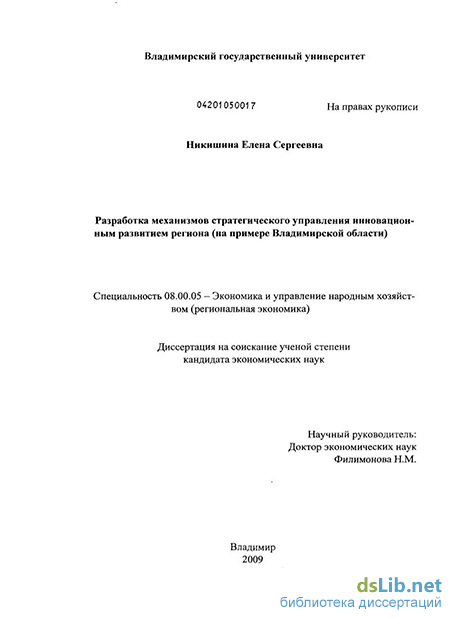 Владимирский государственный университет

04201050017

На правах рукописи

Никишина Елена Сергеевна

Разработка механизмов стратегического управления инновационным развитием региона (на примере Владимирской области)

Специальность 08.00.05 – Экономика и управление народным хозяйством (региональная экономика)

Диссертация на соискание ученой степени кандидата экономических наук

Научный руководитель:
Доктор экономических наук
Филимонова Н.М.

Владимир
2009

dsLib.net
библиотека диссертаций